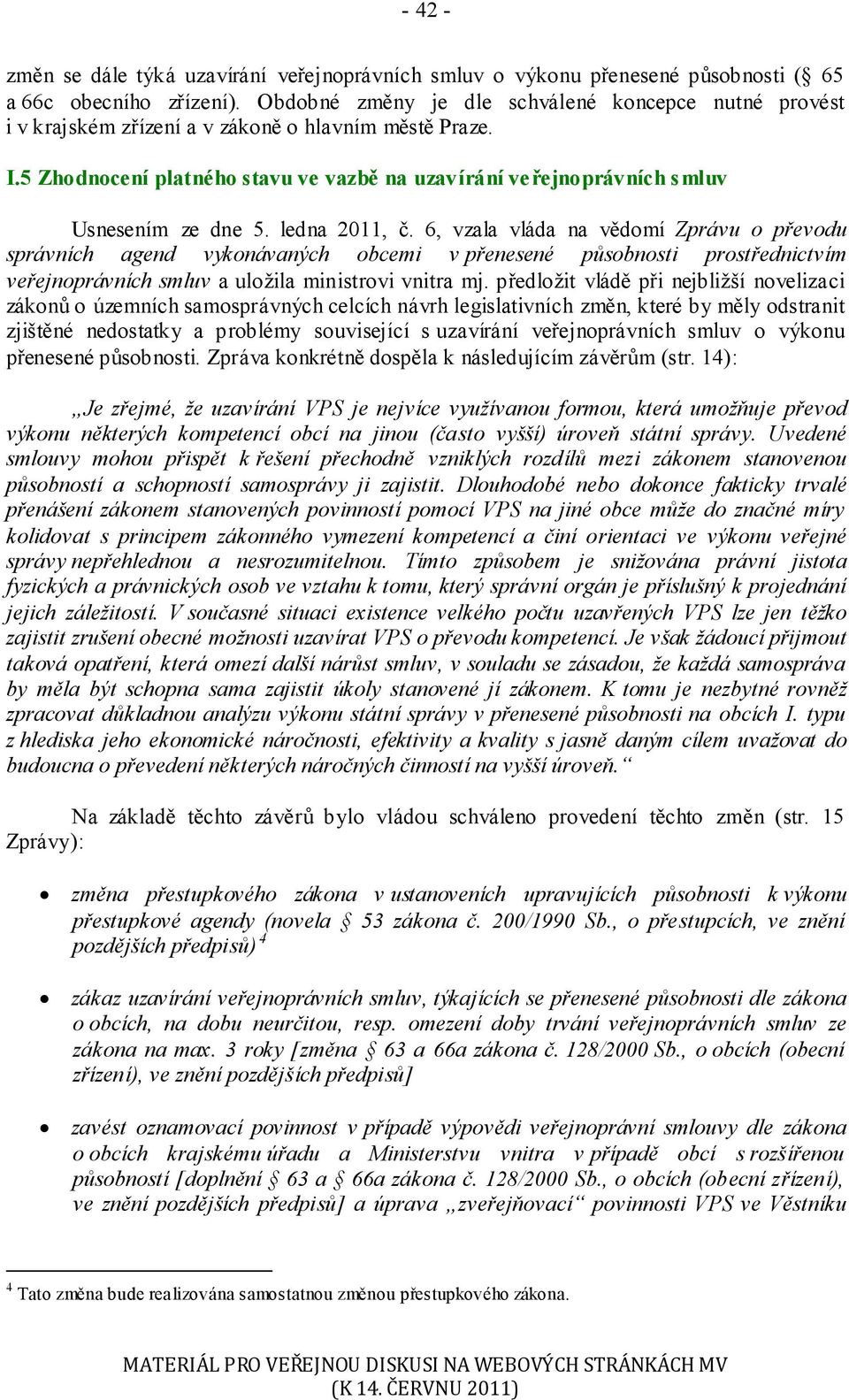 - 42 -

změn se dále týká uzavírání veřejnoprávních smluv o výkonu přenesené působnosti (§ 65 a 66c obecního zřízení). Obdobné změny je dle schválené koncepce nutné provést i v krajském zřízení a v zákoně o hlavním městě Praze.

I.5 Zhodnocení platného stavu ve vazbě na uzavírání veřejnoprávních smluv

Usnesením ze dne 5. ledna 2011, č. 6, vzala vláda na vědomí Zprávu o převodu správních agend vykonávaných obcemi v přenesené působnosti prostřednictvím veřejnoprávních smluv a uložila ministrovi vnitra mj. předložit vládě při nejbližší novelizaci zákonů o územních samosprávných celcích návrh legislativních změn, které by měly odstranit zjištěné nedostatky a problémy související s uzavírání veřejnoprávních smluv o výkonu přenesené působnosti. Zpráva konkrétně dospěla k následujícím závěrům (str. 14):

„Je zřejmé, že uzavírání VPS je nejvíce využívanou formou, která umožňuje převod výkonu některých kompetencí obcí na jinou (často vyšší) úroveň státní správy. Uvedené smlouvy mohou přispět k řešení přechodně vzniklých rozdílů mezi zákonem stanovenou působností a schopností samosprávy ji zajistit. Dlouhodobé nebo dokonce fakticky trvalé přenášení zákonem stanovených povinností pomocí VPS na jiné obce může do značné míry kolidovat s principem zákonného vymezení kompetencí a činí orientaci ve výkonu veřejné správy nepřehlednou a nesrozumitelnou. Tímto způsobem je snižována právní jistota fyzických a právnických osob ve vztahu k tomu, který správní orgán je příslušný k projednání jejich záležitostí. V současné situaci existence velkého počtu uzavřených VPS lze jen těžko zajistit zrušení obecné možnosti uzavírat VPS o převodu kompetencí. Je však žádoucí přijmout taková opatření, která omezí další nárůst smluv, v souladu se zásadou, že každá samospráva by měla být schopna sama zajistit úkoly stanovené jí zákonem. K tomu je nezbytné rovněž zpracovat důkladnou analýzu výkonu státní správy v přenesené působnosti na obcích I. typu z hlediska jeho ekonomické náročnosti, efektivity a kvality s jasně daným cílem uvažovat do budoucna o převedení některých náročných činností na vyšší úroveň.“

Na základě těchto závěrů bylo vládou schváleno provedení těchto změn (str. 15 Zprávy):

• změna přestupkového zákona v ustanoveních upravujících působnosti k výkonu přestupkové agendy (novela § 53 zákona č. 200/1990 Sb., o přestupcích, ve znění pozdějších předpisů) $^4$

• zákaz uzavírání veřejnoprávních smluv, týkajících se přenesené působnosti dle zákona o obcích, na dobu neurčitou, resp. omezení doby trvání veřejnoprávních smluv ze zákona na max. 3 roky [změna § 63 a 66a zákona č. 128/2000 Sb., o obcích (obecní zřízení), ve znění pozdějších předpisů]

• zavést oznamovací povinnost v případě výpovědi veřejnoprávní smlouvy dle zákona o obcích krajskému úřadu a Ministerstvu vnitra v případě obcí s rozšířenou působností [doplnění § 63 a § 66a zákona č. 128/2000 Sb., o obcích (obecní zřízení), ve znění pozdějších předpisů] a úprava „zveřejňovací“ povinnosti VPS ve Věstníku

$^4$ Tato změna bude realizována samostatnou změnou přestupkového zákona.

MATERIÁL PRO VEŘEJNOU DISKUSI NA WEBOVÝCH STRÁNKÁCH MV
(K 14. ČERVNU 2011)